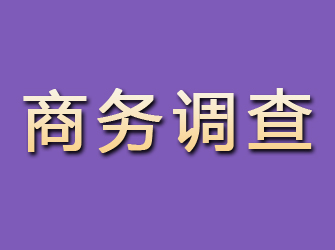 商务调查